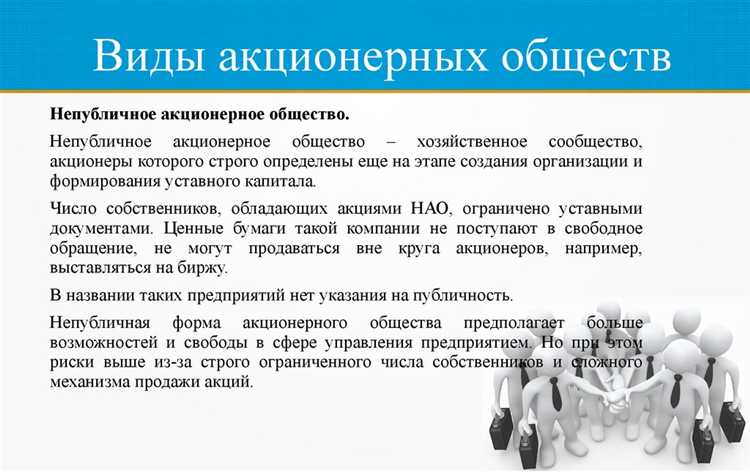 Виды акционерных обществ

Непубличное акционерное общество.

Непубличное акционерное общество – хозяйственное сообщество, акционеры которого строго определены еще на этапе создания организации и формирования уставного капитала.

Число собственников, обладающих акциями НАО, ограничено уставными документами. Ценные бумаги такой компании не поступают в свободное обращение, не могут продаваться вне круга акционеров, например, выставляться на биржу.

В названии таких предприятий нет указания на публичность.

Непубличная форма акционерного общества предполагает больше возможностей и свободы в сфере управления предприятием. Но при этом риски выше из-за строго ограниченного числа собственников и сложного механизма продажи акций.